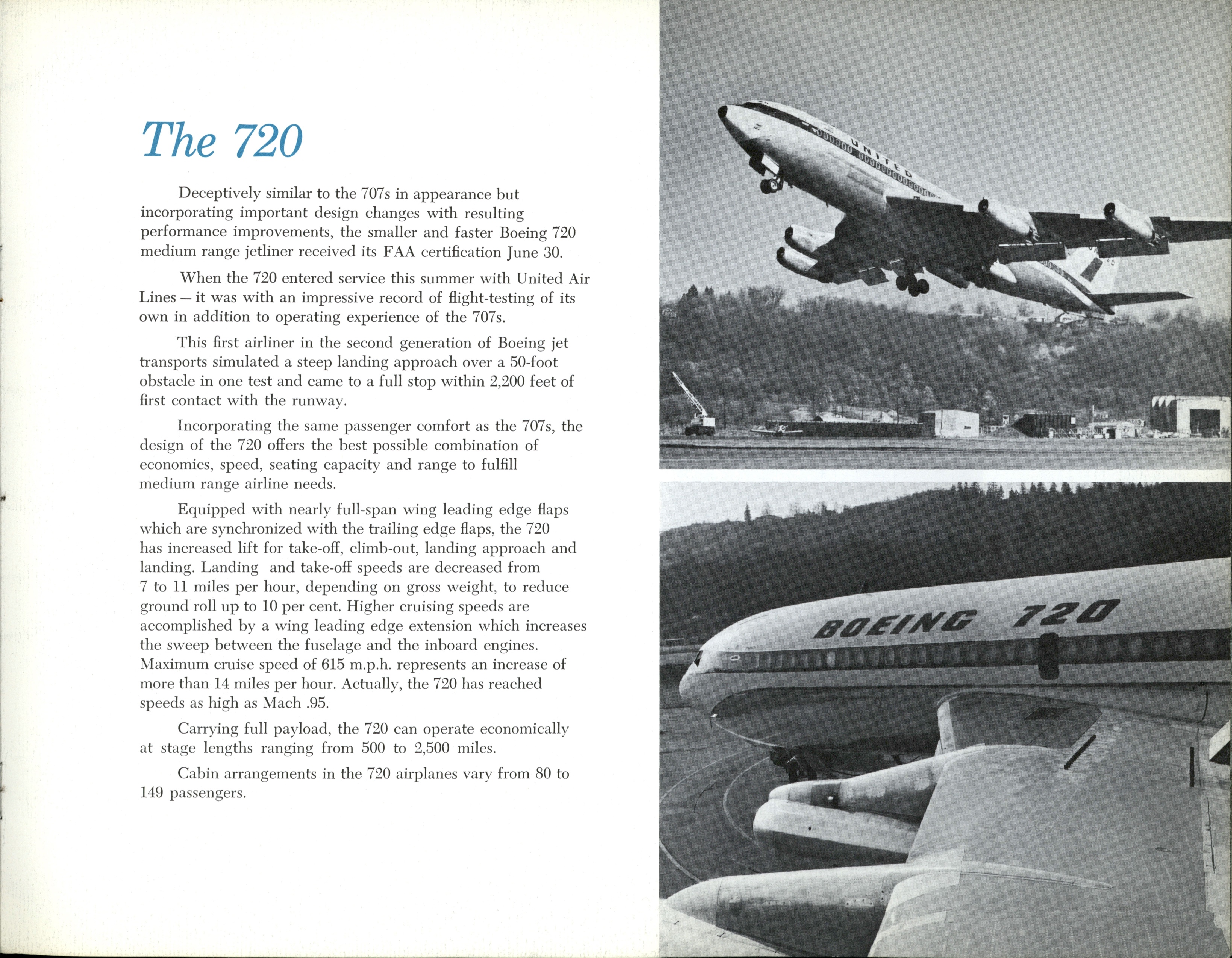 The 720

Deceptively similar to the 707s in appearance but incorporating important design changes with resulting performance improvements, the smaller and faster Boeing 720 medium range jetliner received its FAA certification June 30.

When the 720 entered service this summer with United Air Lines — it was with an impressive record of flight-testing of its own in addition to operating experience of the 707s.

This first airliner in the second generation of Boeing jet transports simulated a steep landing approach over a 50-foot obstacle in one test and came to a full stop within 2,200 feet of first contact with the runway.

Incorporating the same passenger comfort as the 707s, the design of the 720 offers the best possible combination of economics, speed, seating capacity and range to fulfill medium range airline needs.

Equipped with nearly full-span wing leading edge flaps which are synchronized with the trailing edge flaps, the 720 has increased lift for take-off, climb-out, landing approach and landing. Landing and take-off speeds are decreased from 7 to 11 miles per hour, depending on gross weight, to reduce ground roll up to 10 per cent. Higher cruising speeds are accomplished by a wing leading edge extension which increases the sweep between the fuselage and the inboard engines. Maximum cruise speed of 615 m.p.h. represents an increase of more than 14 miles per hour. Actually, the 720 has reached speeds as high as Mach .95.

Carrying full payload, the 720 can operate economically at stage lengths ranging from 500 to 2,500 miles.

Cabin arrangements in the 720 airplanes vary from 80 to 149 passengers.

UNITED

BOEING 720